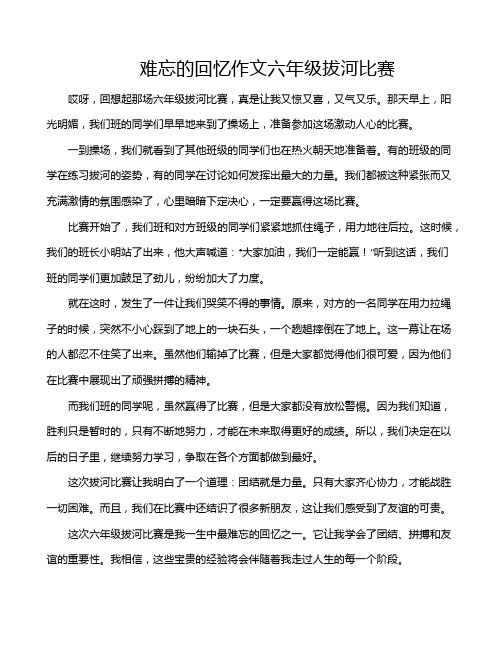 难忘的回忆作文六年级拔河比赛

哎呀，回想起那场六年级拔河比赛，真是让我又惊又喜，又气又乐。那天早上，阳光明媚，我们班的同学们早早地来到了操场上，准备参加这场激动人心的比赛。

一到操场，我们就看到了其他班级的同学们也在热火朝天地准备着。有的班级的同学在练习拔河的姿势，有的同学在讨论如何发挥出最大的力量。我们都被这种紧张而又充满激情的氛围感染了，心里暗暗下定决心，一定要赢得这场比赛。

比赛开始了，我们班和对方班级的同学们紧紧地抓住绳子，用力地往后拉。这时候，我们的班长小明站了出来，他大声喊道："大家加油，我们一定能赢！"听到这话，我们班的同学们更加鼓足了劲儿，纷纷加大了力度。

就在这时，发生了一件让我们哭笑不得的事情。原来，对方的一名同学在用力拉绳子的时候，突然不小心踩到了地上的一块石头，一个趔趄摔倒在了地上。这一幕让在场的人都忍不住笑了出来。虽然他们输掉了比赛，但是大家都觉得他们很可爱，因为他们在比赛中展现出了顽强拼搏的精神。

而我们班的同学呢，虽然赢得了比赛，但是大家都没有放松警惕。因为我们知道，胜利只是暂时的，只有不断地努力，才能在未来取得更好的成绩。所以，我们决定在以后的日子里，继续努力学习，争取在各个方面都做到最好。

这次拔河比赛让我明白了一个道理：团结就是力量。只有大家齐心协力，才能战胜一切困难。而且，我们在比赛中还结识了很多新朋友，这让我们感受到了友谊的可贵。

这次六年级拔河比赛是我一生中最难忘的回忆之一。它让我学会了团结、拼搏和友谊的重要性。我相信，这些宝贵的经验将会伴随着我走过人生的每一个阶段。